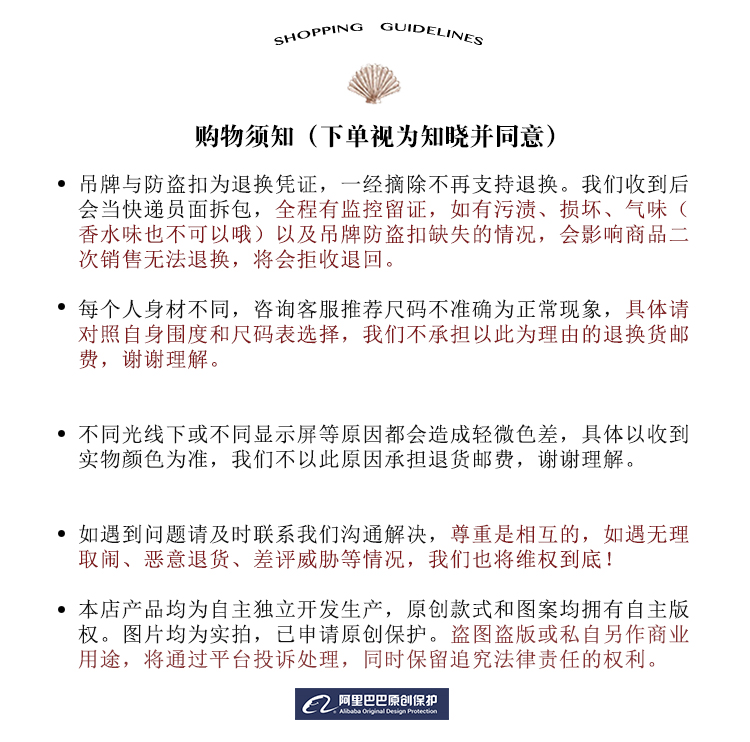 SHOPPING GUIDELINES

购物须知（下单视为知晓并同意）

• 吊牌与防盗扣为退换凭证，一经摘除不再支持退换。我们收到后会当快递员面拆包，全程有监控留证，如有污渍、损坏、气味（香水味也不可以哦）以及吊牌防盗扣缺失的情况，会影响商品二次销售无法退换，将会拒收退回。

• 每个人身材不同，咨询客服推荐尺码不准确为正常现象，具体请对照自身围度和尺码表选择，我们不承担以此为理由的退换货邮费，谢谢理解。

• 不同光线下或不同显示屏等原因都会造成轻微色差，具体以收到实物颜色为准，我们不以此原因承担退货邮费，谢谢理解。

• 如遇到问题请及时联系我们沟通解决，尊重是相互的，如遇无理取闹、恶意退货、差评威胁等情况，我们也将维权到底！

• 本店产品均为自主独立开发生产，原创款式和图案均拥有自主版权。图片均为实拍，已申请原创保护。盗图盗版或私自另作商业用途，将通过平台投诉处理，同时保留追究法律责任的权利。

阿里巴巴原创保护
Alibaba Original Design Protection